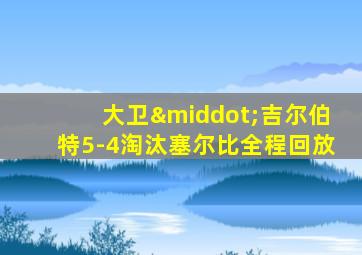 大卫&middot;吉尔伯特5-4淘汰塞尔比全程回放